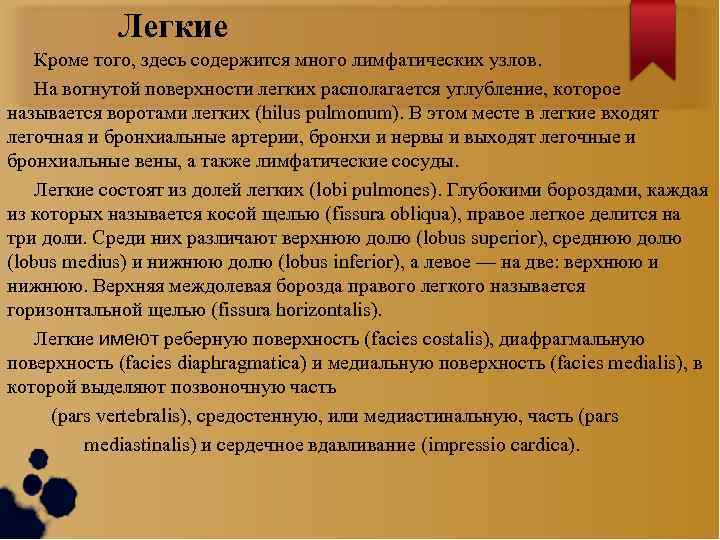 Легкие

Кроме того, здесь содержится много лимфатических узлов.

На вогнутой поверхности легких располагается углубление, которое называется воротами легких (hilus pulmonum). В этом месте в легкие входят легочная и бронхиальные артерии, бронхи и нервы и выходят легочные и бронхиальные вены, а также лимфатические сосуды.

Легкие состоят из долей легких (lobi pulmones). Глубокими бороздами, каждая из которых называется косой щелью (fissura obliqua), правое легкое делится на три доли. Среди них различают верхнюю долю (lobus superior), среднюю долю (lobus medius) и нижнюю долю (lobus inferior), а левое — на две: верхнюю и нижнюю. Верхняя междолевая борозда правого легкого называется горизонтальной щелью (fissura horizontalis).

Легкие имеют реберную поверхность (facies costalis), диафрагмальную поверхность (facies diaphragmatica) и медиальную поверхность (facies medialis), в которой выделяют позвоночную часть

(pars vertebralis), средостенную, или медиастинальную, часть (pars mediastinalis) и сердечное вдавливание (impressio cardica).